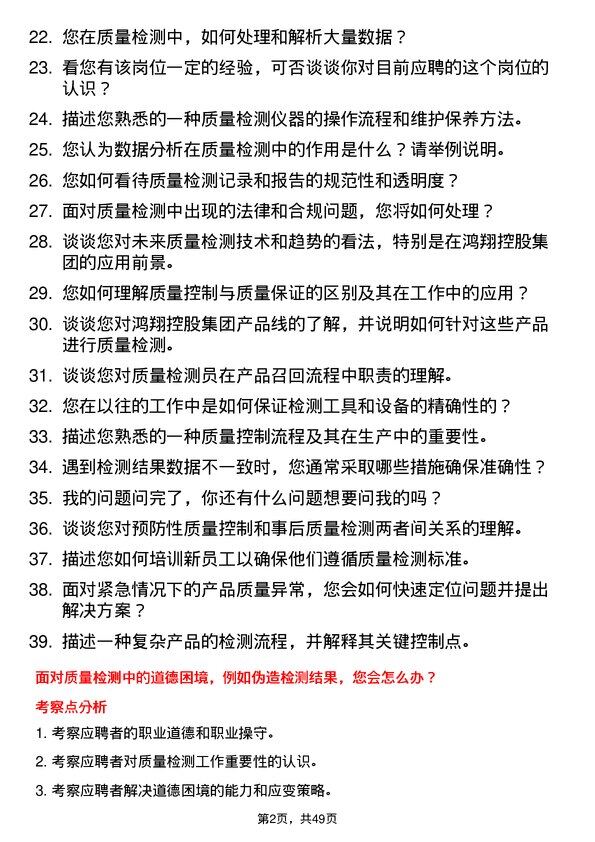 22. 您在质量检测中，如何处理和解析大量数据？

23. 看您有该岗位一定的经验，可否谈谈你对目前应聘的这个岗位的认识？

24. 描述您熟悉的一种质量检测仪器的操作流程和维护保养方法。

25. 您认为数据分析在质量检测中的作用是什么？请举例说明。

26. 您如何看待质量检测记录和报告的规范性和透明度？

27. 面对质量检测中出现的法律和合规问题，您将如何处理？

28. 谈谈您对未来质量检测技术和趋势的看法，特别是在鸿翔控股集团的应用前景。

29. 您如何理解质量控制与质量保证的区别及其在工作中的应用？

30. 谈谈您对鸿翔控股集团产品线的了解，并说明如何针对这些产品进行质量检测。

31. 谈谈您对质量检测员在产品召回流程中职责的理解。

32. 您在以往的工作中是如何保证检测工具和设备的精确性的？

33. 描述您熟悉的一种质量控制流程及其在生产中的重要性。

34. 遇到检测结果数据不一致时，您通常采取哪些措施确保准确性？

35. 我的问题问完了，你还有什么问题想要问我的吗？

36. 谈谈您对预防性质量控制和事后质量检测两者间关系的理解。

37. 描述您如何培训新员工以确保他们遵循质量检测标准。

38. 面对紧急情况下的产品质量异常，您会如何快速定位问题并提出解决方案？

39. 描述一种复杂产品的检测流程，并解释其关键控制点。

面对质量检测中的道德困境，例如伪造检测结果，您会怎么办？

考察点分析

1. 考察应聘者的职业道德和职业操守。

2. 考察应聘者对质量检测工作重要性的认识。

3. 考察应聘者解决道德困境的能力和应变策略。

第2页，共49页